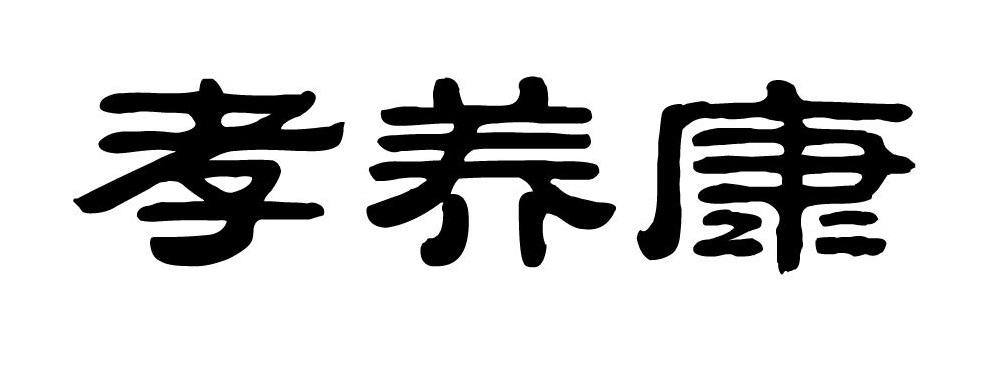 孝养康